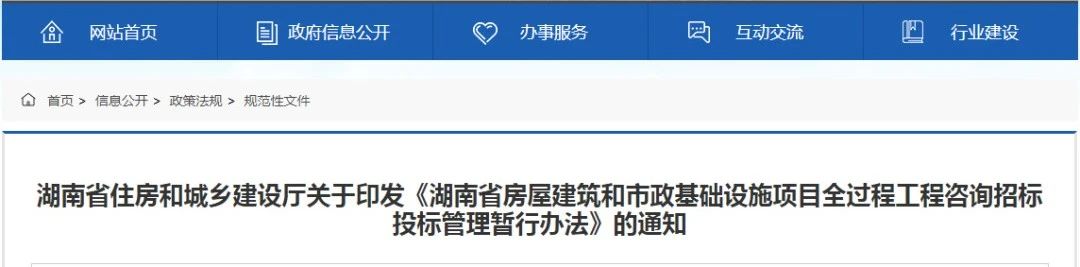 网站首页　政府信息公开　办事服务　互动交流　行业建设

首页 > 信息公开 > 政策法规 > 规范性文件

湖南省住房和城乡建设厅关于印发《湖南省房屋建筑和市政基础设施项目全过程工程咨询招标投标管理暂行办法》的通知